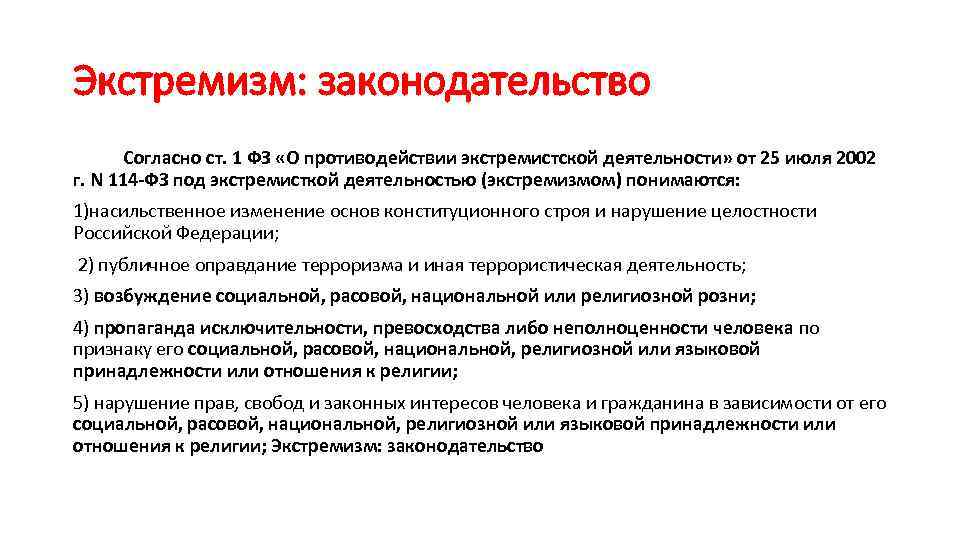 Экстремизм: законодательство

Согласно ст. 1 ФЗ «О противодействии экстремистской деятельности» от 25 июля 2002 г. N 114-ФЗ под экстремисткой деятельностью (экстремизмом) понимаются:

1)насильственное изменение основ конституционного строя и нарушение целостности Российской Федерации;

2) публичное оправдание терроризма и иная террористическая деятельность;

3) возбуждение социальной, расовой, национальной или религиозной розни;

4) пропаганда исключительности, превосходства либо неполноценности человека по признаку его социальной, расовой, национальной, религиозной или языковой принадлежности или отношения к религии;

5) нарушение прав, свобод и законных интересов человека и гражданина в зависимости от его социальной, расовой, национальной, религиозной или языковой принадлежности или отношения к религии; Экстремизм: законодательство